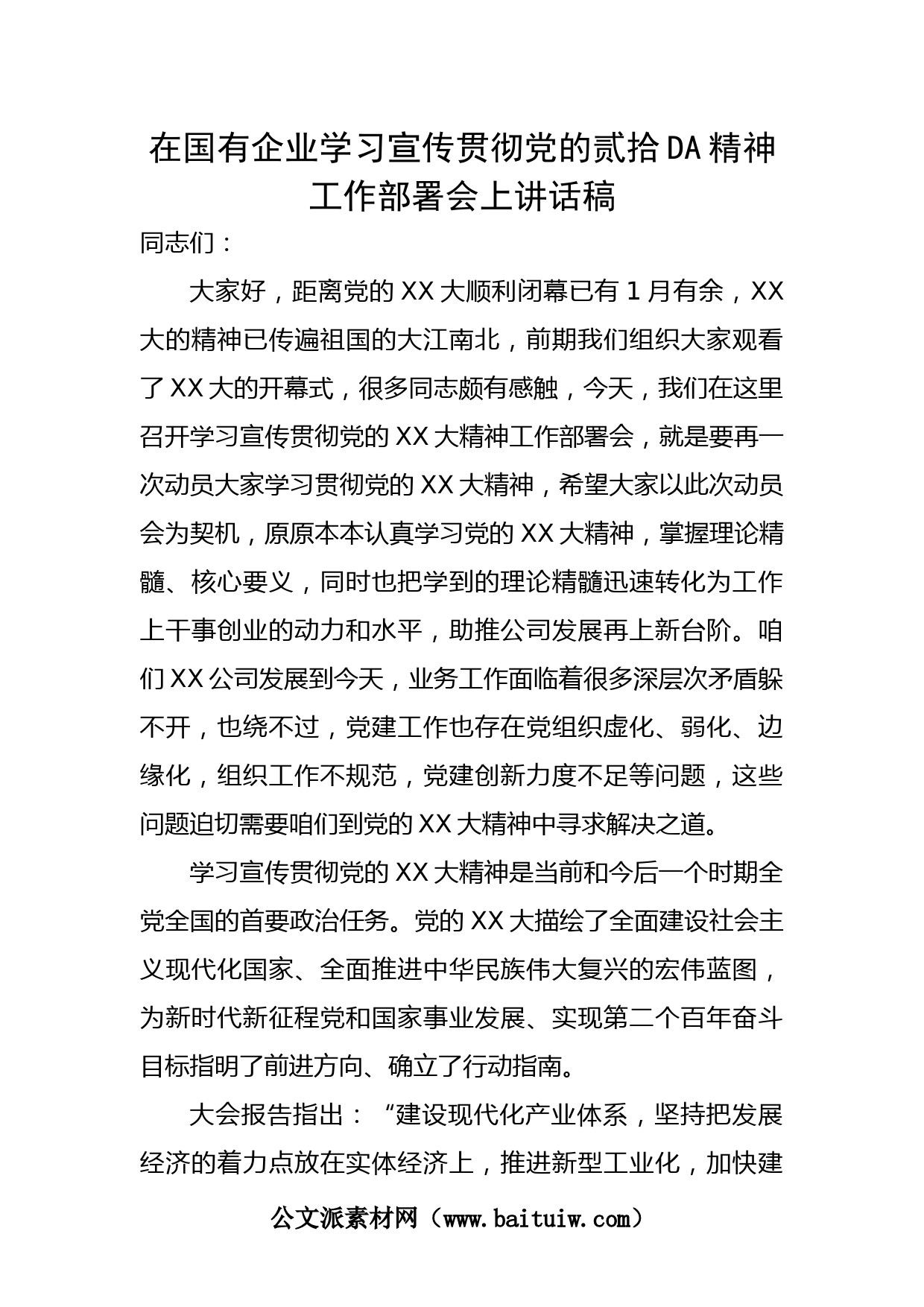 在国有企业学习宣传贯彻党的贰拾DA精神工作部署会上讲话稿

同志们：

大家好，距离党的XX大顺利闭幕已有1月有余，XX大的精神已传遍祖国的大江南北，前期我们组织大家观看了XX大的开幕式，很多同志颇有感触，今天，我们在这里召开学习宣传贯彻党的XX大精神工作部署会，就是要再一次动员大家学习贯彻党的XX大精神，希望大家以此次动员会为契机，原原本本认真学习党的XX大精神，掌握理论精髓、核心要义，同时也把学到的理论精髓迅速转化为工作上干事创业的动力和水平，助推公司发展再上新台阶。咱们XX公司发展到今天，业务工作面临着很多深层次矛盾躲不开，也绕不过，党建工作也存在党组织虚化、弱化、边缘化，组织工作不规范，党建创新力度不足等问题，这些问题迫切需要咱们到党的XX大精神中寻求解决之道。

学习宣传贯彻党的XX大精神是当前和今后一个时期全党全国的首要政治任务。党的XX大描绘了全面建设社会主义现代化国家、全面推进中华民族伟大复兴的宏伟蓝图，为新时代新征程党和国家事业发展、实现第二个百年奋斗目标指明了前进方向、确立了行动指南。

大会报告指出：“建设现代化产业体系，坚持把发展经济的着力点放在实体经济上，推进新型工业化，加快建

公文派素材网（www.baituiw.com）